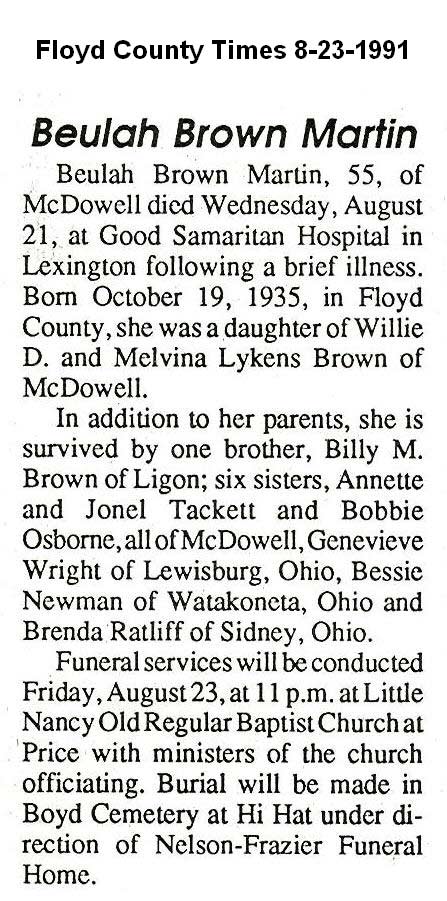 Floyd County Times 8-23-1991

Beulah Brown Martin

Beulah Brown Martin, 55, of McDowell died Wednesday, August 21, at Good Samaritan Hospital in Lexington following a brief illness. Born October 19, 1935, in Floyd County, she was a daughter of Willie D. and Melvina Lykens Brown of McDowell.

In addition to her parents, she is survived by one brother, Billy M. Brown of Ligon; six sisters, Annette and Jonel Tackett and Bobbie Osborne, all of McDowell, Genevieve Wright of Lewisburg, Ohio, Bessie Newman of Watakoneta, Ohio and Brenda Ratliff of Sidney, Ohio.

Funeral services will be conducted Friday, August 23, at 11 p.m. at Little Nancy Old Regular Baptist Church at Price with ministers of the church officiating. Burial will be made in Boyd Cemetery at Hi Hat under direction of Nelson-Frazier Funeral Home.